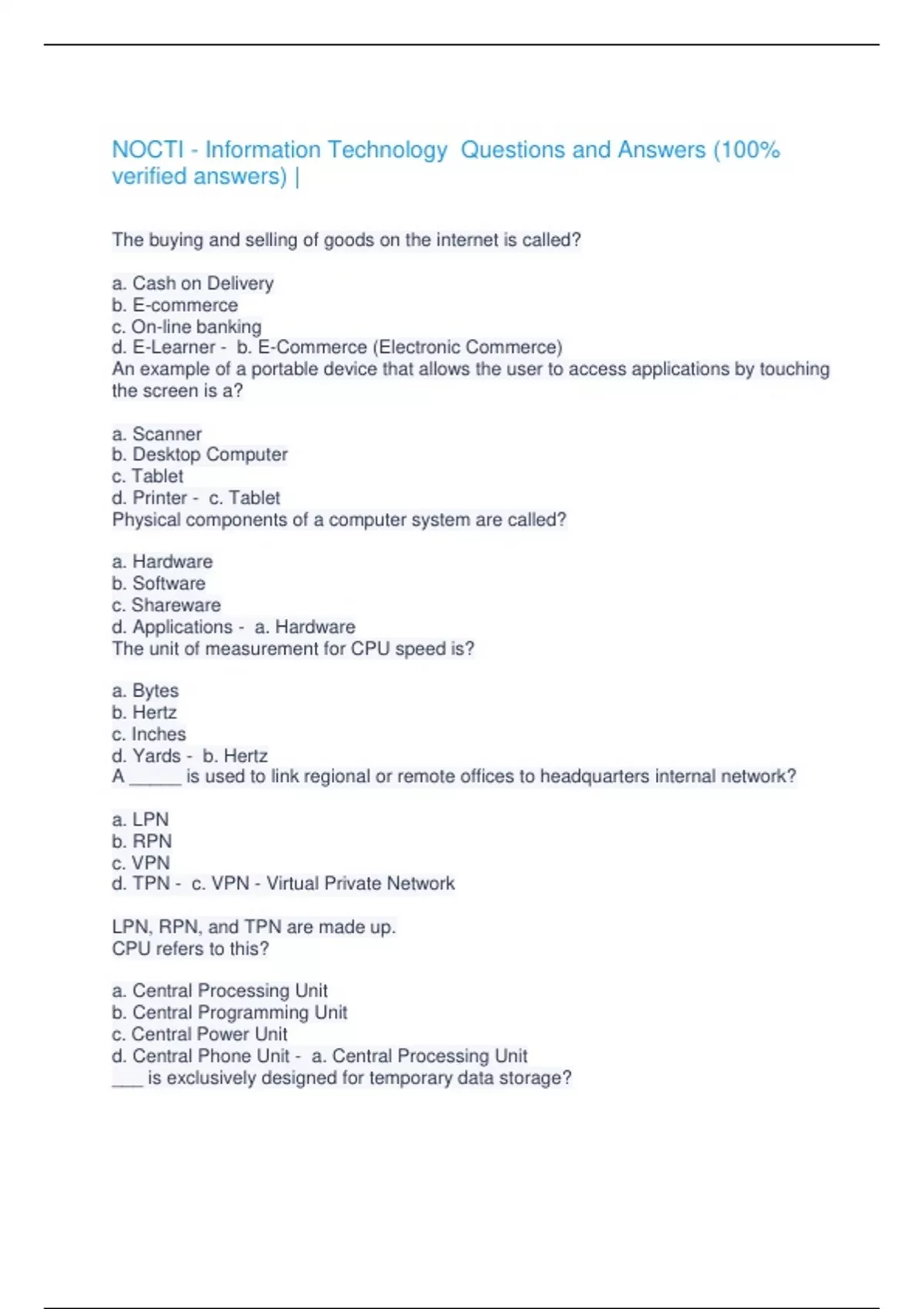 NOCTI - Information Technology Questions and Answers (100% verified answers) |

The buying and selling of goods on the internet is called?

a. Cash on Delivery
b. E-commerce
c. On-line banking
d. E-Learner - b. E-Commerce (Electronic Commerce)
An example of a portable device that allows the user to access applications by touching the screen is a?

a. Scanner
b. Desktop Computer
c. Tablet
d. Printer - c. Tablet
Physical components of a computer system are called?

a. Hardware
b. Software
c. Shareware
d. Applications - a. Hardware
The unit of measurement for CPU speed is?

a. Bytes
b. Hertz
c. Inches
d. Yards - b. Hertz
A _____ is used to link regional or remote offices to headquarters internal network?

a. LPN
b. RPN
c. VPN
d. TPN - c. VPN - Virtual Private Network

LPN, RPN, and TPN are made up.
CPU refers to this?

a. Central Processing Unit
b. Central Programming Unit
c. Central Power Unit
d. Central Phone Unit - a. Central Processing Unit
___ is exclusively designed for temporary data storage?